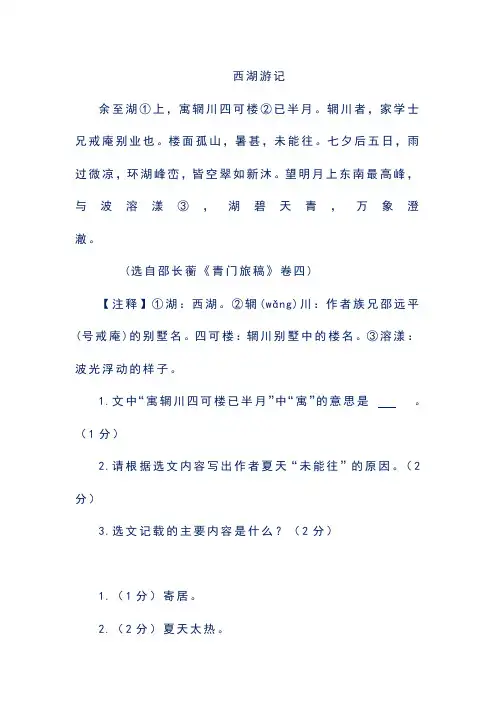 西湖游记

余至湖①上，寓辋川四可楼②已半月。辋川者，家学士兄戒庵别业也。楼面孤山，暑甚，未能往。七夕后五日，雨过微凉，环湖峰峦，皆空翠如新沐。望明月上东南最高峰，与波溶漾③，湖碧天青，万象澄澈。

（选自邵长蘅《青门旅稿》卷四）

【注释】①湖：西湖。②辋(wǎng)川：作者族兄邵远平(号戒庵)的别墅名。四可楼：辋川别墅中的楼名。③溶漾：波光浮动的样子。

1. 文中“寓辋川四可楼已半月”中“寓”的意思是 ___ 。（1分）

2. 请根据选文内容写出作者夏天“未能往”的原因。（2分）

3. 选文记载的主要内容是什么？（2分）

1. （1分）寄居。

2. （2分）夏天太热。